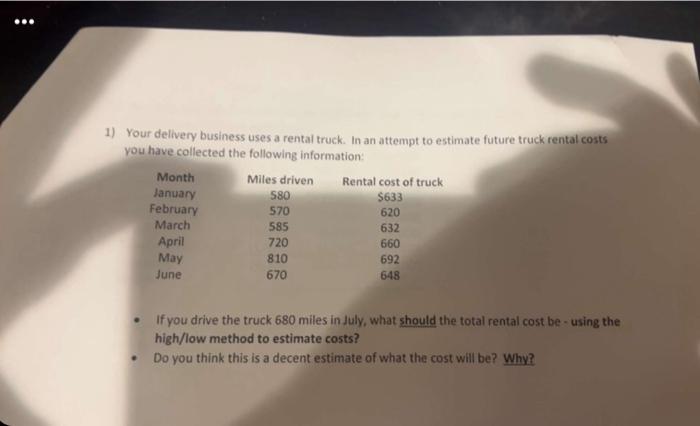 1) Your delivery business uses a rental truck. In an attempt to estimate future truck rental costs you have collected the following information:

| Month | Miles driven | Rental cost of truck |
|---|---|---|
| January | 580 | $633 |
| February | 570 | 620 |
| March | 585 | 632 |
| April | 720 | 660 |
| May | 810 | 692 |
| June | 670 | 648 |

• If you drive the truck 680 miles in July, what should the total rental cost be - using the high/low method to estimate costs?
• Do you think this is a decent estimate of what the cost will be? Why?